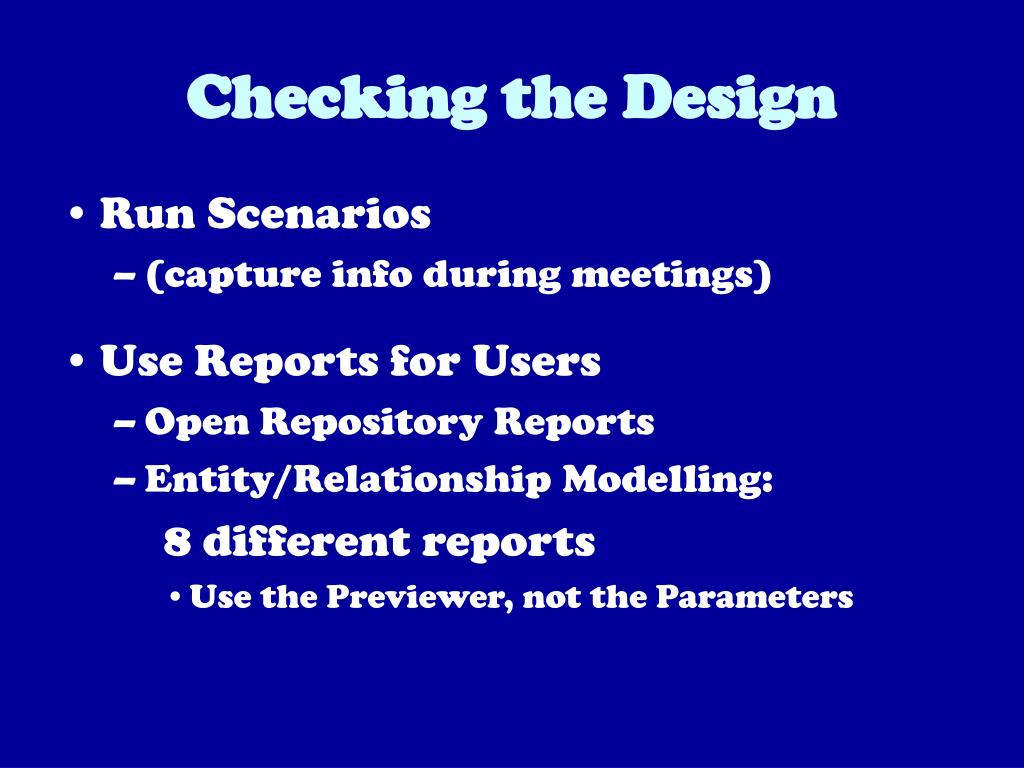 Checking the Design

• Run Scenarios
– (capture info during meetings)

• Use Reports for Users
– Open Repository Reports
– Entity/Relationship Modelling:
8 different reports
• Use the Previewer, not the Parameters